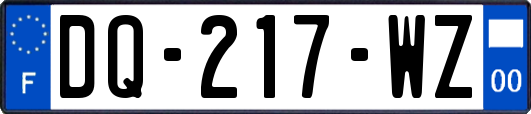 F
DQ-217-WZ
00